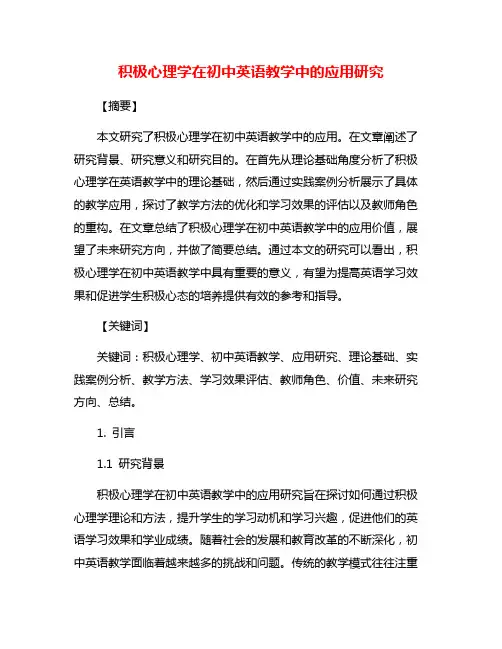 积极心理学在初中英语教学中的应用研究

【摘要】

本文研究了积极心理学在初中英语教学中的应用。在文章阐述了研究背景、研究意义和研究目的。在首先从理论基础角度分析了积极心理学在英语教学中的理论基础，然后通过实践案例分析展示了具体的教学应用，探讨了教学方法的优化和学习效果的评估以及教师角色的重构。在文章总结了积极心理学在初中英语教学中的应用价值，展望了未来研究方向，并做了简要总结。通过本文的研究可以看出，积极心理学在初中英语教学中具有重要的意义，有望为提高英语学习效果和促进学生积极心态的培养提供有效的参考和指导。

【关键词】

关键词：积极心理学、初中英语教学、应用研究、理论基础、实践案例分析、教学方法、学习效果评估、教师角色、价值、未来研究方向、总结。

1. 引言

1.1 研究背景

积极心理学在初中英语教学中的应用研究旨在探讨如何通过积极心理学理论和方法，提升学生的学习动机和学习兴趣，促进他们的英语学习效果和学业成绩。随着社会的发展和教育改革的不断深化，初中英语教学面临着越来越多的挑战和问题。传统的教学模式往往注重